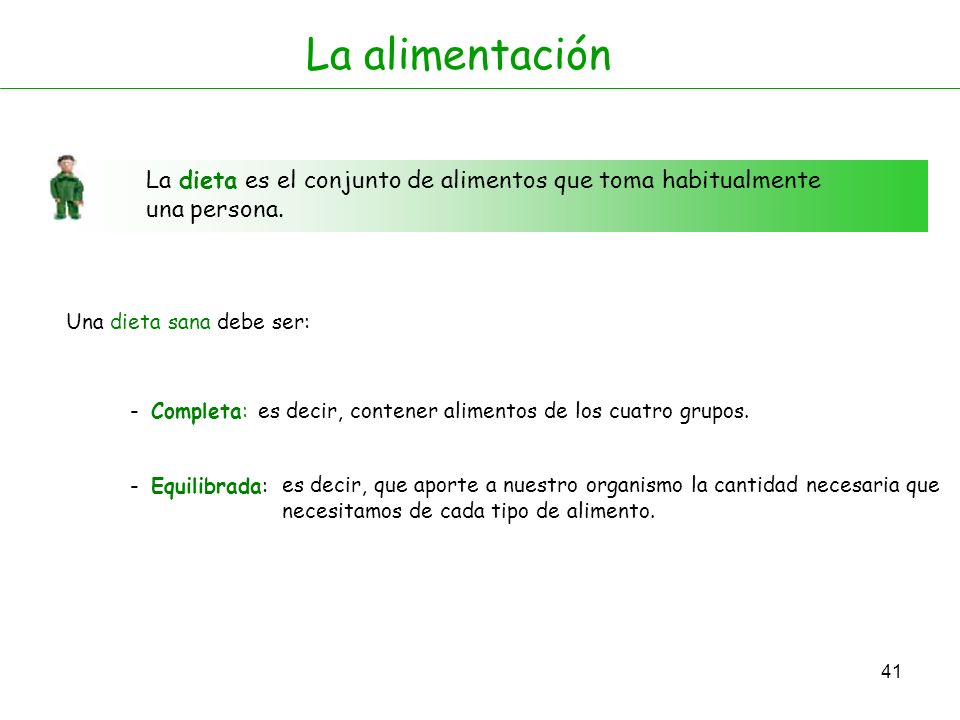 La alimentación

La dieta es el conjunto de alimentos que toma habitualmente una persona.

Una dieta sana debe ser:

- Completa: es decir, contener alimentos de los cuatro grupos.

- Equilibrada: es decir, que aporte a nuestro organismo la cantidad necesaria que necesitamos de cada tipo de alimento.

41